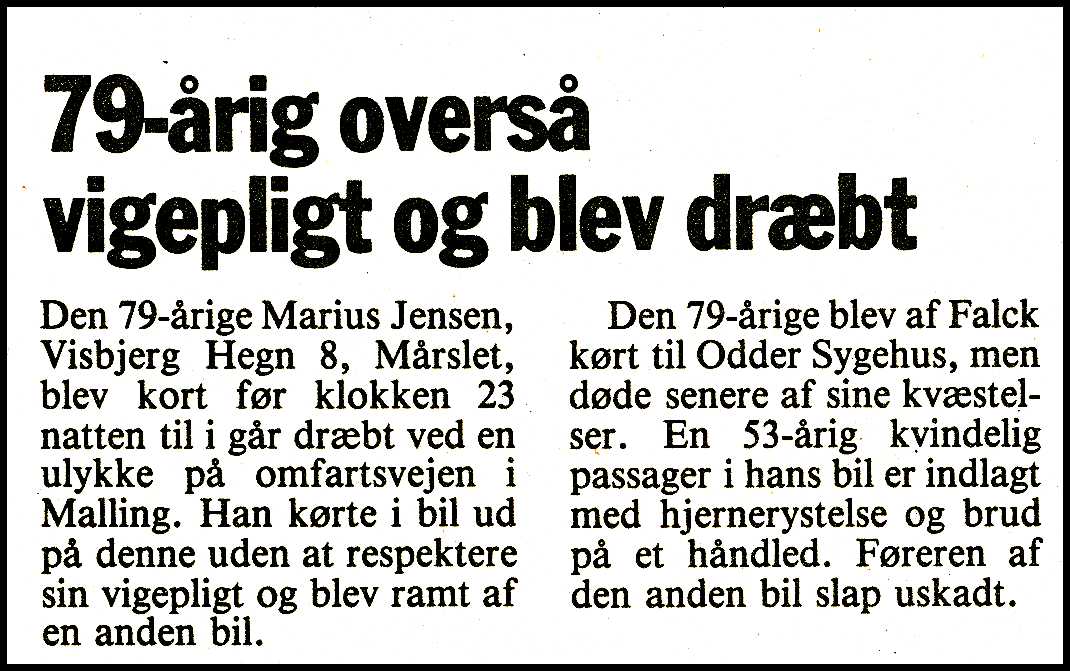 79-årig overså vigepligt og blev dræbt

Den 79-årige Marius Jensen, Visbjerg Hegn 8, Mårslet, blev kort før klokken 23 natten til i går dræbt ved en ulykke på omfartsvejen i Malling. Han kørte i bil ud på denne uden at respektere sin vigepligt og blev ramt af en anden bil.

Den 79-årige blev af Falck kørt til Odder Sygehus, men døde senere af sine kvæstelser. En 53-årig kvindelig passager i hans bil er indlagt med hjernerystelse og brud på et håndled. Føreren af den anden bil slap uskadt.